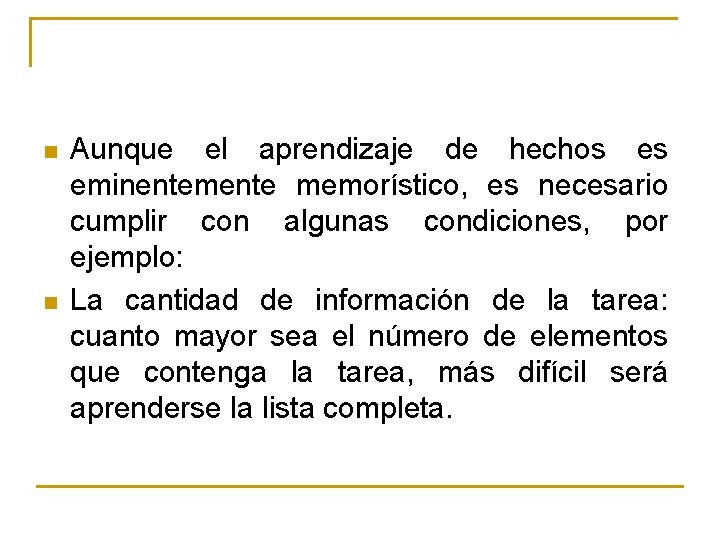 Aunque el aprendizaje de hechos es eminentemente memorístico, es necesario cumplir con algunas condiciones, por ejemplo:

La cantidad de información de la tarea: cuanto mayor sea el número de elementos que contenga la tarea, más difícil será aprenderse la lista completa.